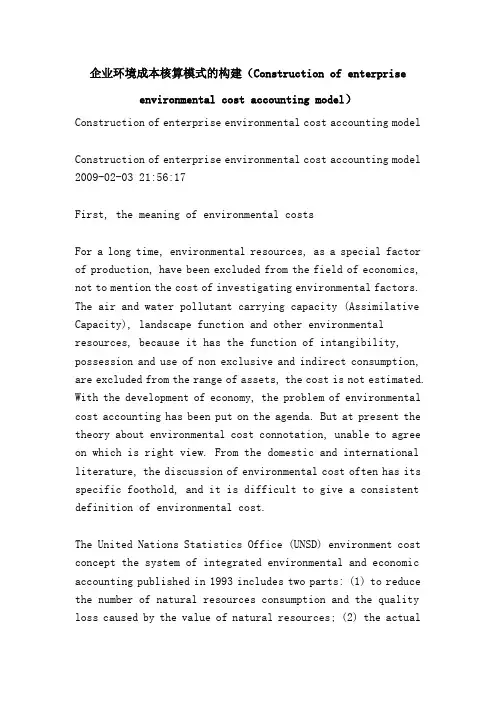 企业环境成本核算模式的构建（Construction of enterprise environmental cost accounting model）

Construction of enterprise environmental cost accounting model

Construction of enterprise environmental cost accounting model 2009-02-03 21:56:17

First, the meaning of environmental costs

For a long time, environmental resources, as a special factor of production, have been excluded from the field of economics, not to mention the cost of investigating environmental factors. The air and water pollutant carrying capacity (Assimilative Capacity), landscape function and other environmental resources, because it has the function of intangibility, possession and use of non exclusive and indirect consumption, are excluded from the range of assets, the cost is not estimated. With the development of economy, the problem of environmental cost accounting has been put on the agenda. But at present the theory about environmental cost connotation, unable to agree on which is right view. From the domestic and international literature, the discussion of environmental cost often has its specific foothold, and it is difficult to give a consistent definition of environmental cost.

The United Nations Statistics Office (UNSD) environment cost concept the system of integrated environmental and economic accounting published in 1993 includes two parts: (1) to reduce the number of natural resources consumption and the quality loss caused by the value of natural resources; (2) the actual